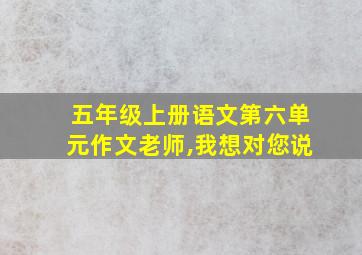 五年级上册语文第六单元作文老师,我想对您说